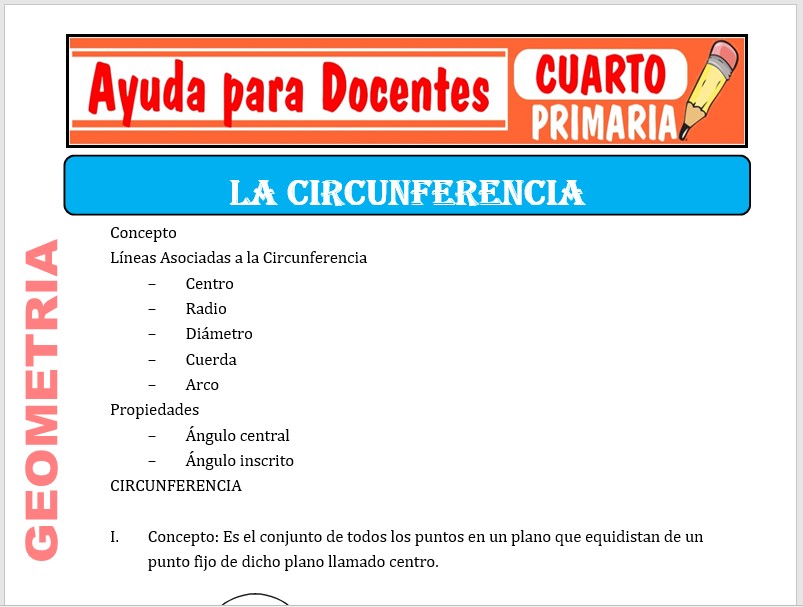 Ayuda para Docentes

CUARTO PRIMARIA

LA CIRCUNFERENCIA

GEOMETRIA

Concepto

Líneas Asociadas a la Circunferencia

– Centro
– Radio
– Diámetro
– Cuerda
– Arco

Propiedades

– Ángulo central
– Ángulo inscrito

CIRCUNFERENCIA

I. Concepto: Es el conjunto de todos los puntos en un plano que equidistan de un punto fijo de dicho plano llamado centro.